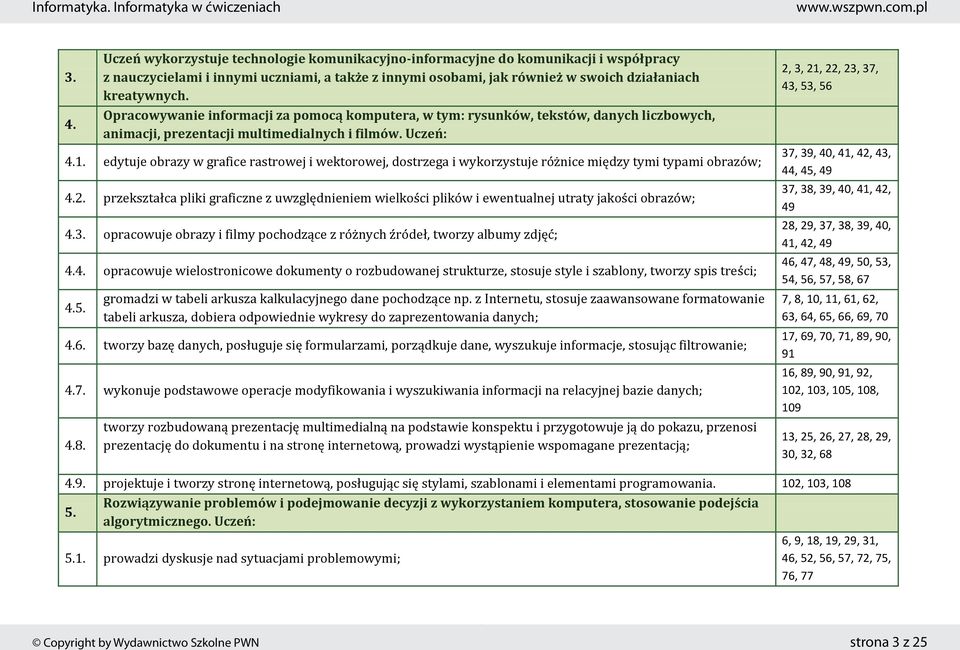 Informatyka. Informatyka w ćwiczeniach www.wszpwn.com.pl

| | | |
|---|---|---|
| 3. | Uczeń wykorzystuje technologie komunikacyjno-informacyjne do komunikacji i współpracy z nauczycielami i innymi uczniami, a także z innymi osobami, jak również w swoich działaniach kreatywnych. | 2, 3, 21, 22, 23, 37, 43, 53, 56 |
| 4. | Opracowywanie informacji za pomocą komputera, w tym: rysunków, tekstów, danych liczbowych, animacji, prezentacji multimedialnych i filmów. Uczeń: | |
| 4.1. | edytuje obrazy w grafice rastrowej i wektorowej, dostrzega i wykorzystuje różnice między tymi typami obrazów; | 37, 39, 40, 41, 42, 43, 44, 45, 49 |
| 4.2. | przekształca pliki graficzne z uwzględnieniem wielkości plików i ewentualnej utraty jakości obrazów; | 37, 38, 39, 40, 41, 42, 49 |
| 4.3. | opracowuje obrazy i filmy pochodzące z różnych źródeł, tworzy albumy zdjęć; | 28, 29, 37, 38, 39, 40, 41, 42, 49 |
| 4.4. | opracowuje wielostronicowe dokumenty o rozbudowanej strukturze, stosuje style i szablony, tworzy spis treści; | 46, 47, 48, 49, 50, 53, 54, 56, 57, 58, 67 |
| 4.5. | gromadzi w tabeli arkusza kalkulacyjnego dane pochodzące np. z Internetu, stosuje zaawansowane formatowanie tabeli arkusza, dobiera odpowiednie wykresy do zaprezentowania danych; | 7, 8, 10, 11, 61, 62, 63, 64, 65, 66, 69, 70 |
| 4.6. | tworzy bazę danych, posługuje się formularzami, porządkuje dane, wyszukuje informacje, stosując filtrowanie; | 17, 69, 70, 71, 89, 90, 91 |
| 4.7. | wykonuje podstawowe operacje modyfikowania i wyszukiwania informacji na relacyjnej bazie danych; | 16, 89, 90, 91, 92, 102, 103, 105, 108, 109 |
| 4.8. | tworzy rozbudowaną prezentację multimedialną na podstawie konspektu i przygotowuje ją do pokazu, przenosi prezentację do dokumentu i na stronę internetową, prowadzi wystąpienie wspomagane prezentacją; | 13, 25, 26, 27, 28, 29, 30, 32, 68 |
| 4.9. | projektuje i tworzy stronę internetową, posługując się stylami, szablonami i elementami programowania. | 102, 103, 108 |
| 5. | Rozwiązywanie problemów i podejmowanie decyzji z wykorzystaniem komputera, stosowanie podejścia algorytmicznego. Uczeń: | |
| 5.1. | prowadzi dyskusje nad sytuacjami problemowymi; | 6, 9, 18, 19, 29, 31, 46, 52, 56, 57, 72, 75, 76, 77 |

© Copyright by Wydawnictwo Szkolne PWN strona 3 z 25